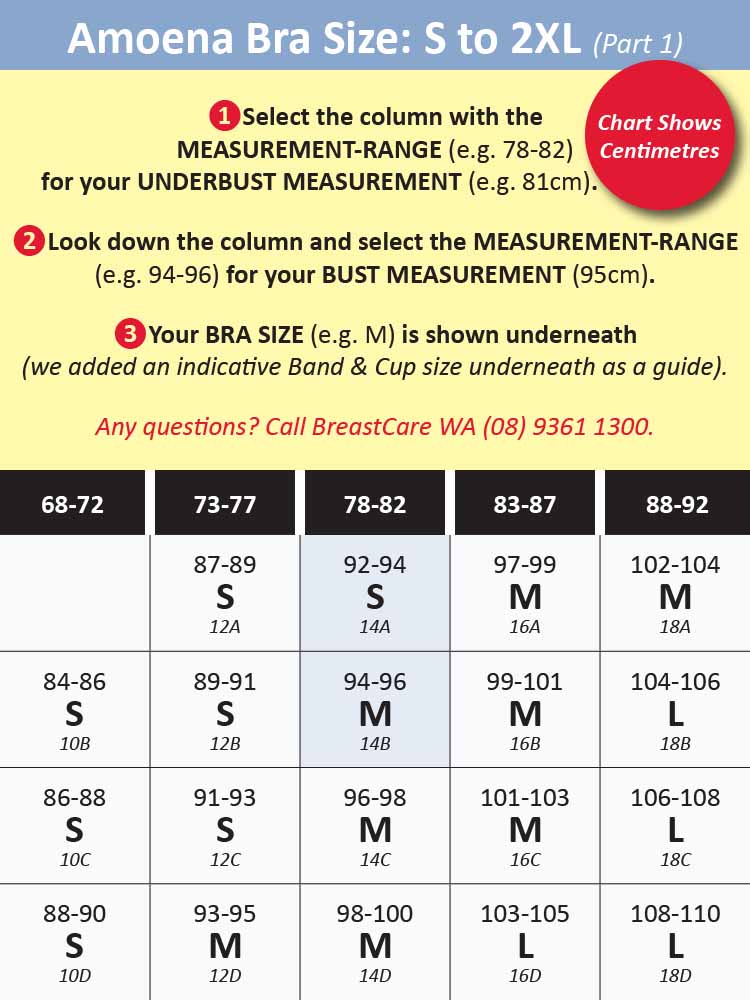 Amoena Bra Size: S to 2XL (Part 1)

Chart Shows Centimetres

1 Select the column with the MEASUREMENT-RANGE (e.g. 78-82) for your UNDERBUST MEASUREMENT (e.g. 81cm).

2 Look down the column and select the MEASUREMENT-RANGE (e.g. 94-96) for your BUST MEASUREMENT (95cm).

3 Your BRA SIZE (e.g. M) is shown underneath (we added an indicative Band & Cup size underneath as a guide).

Any questions? Call BreastCare WA (08) 9361 1300.

| 68-72 | 73-77 | 78-82 | 83-87 | 88-92 |
|---|---|---|---|---|
| | 87-89 S 12A | 92-94 S 14A | 97-99 M 16A | 102-104 M 18A |
| 84-86 S 10B | 89-91 S 12B | 94-96 M 14B | 99-101 M 16B | 104-106 L 18B |
| 86-88 S 10C | 91-93 S 12C | 96-98 M 14C | 101-103 M 16C | 106-108 L 18C |
| 88-90 S 10D | 93-95 M 12D | 98-100 M 14D | 103-105 L 16D | 108-110 L 18D |